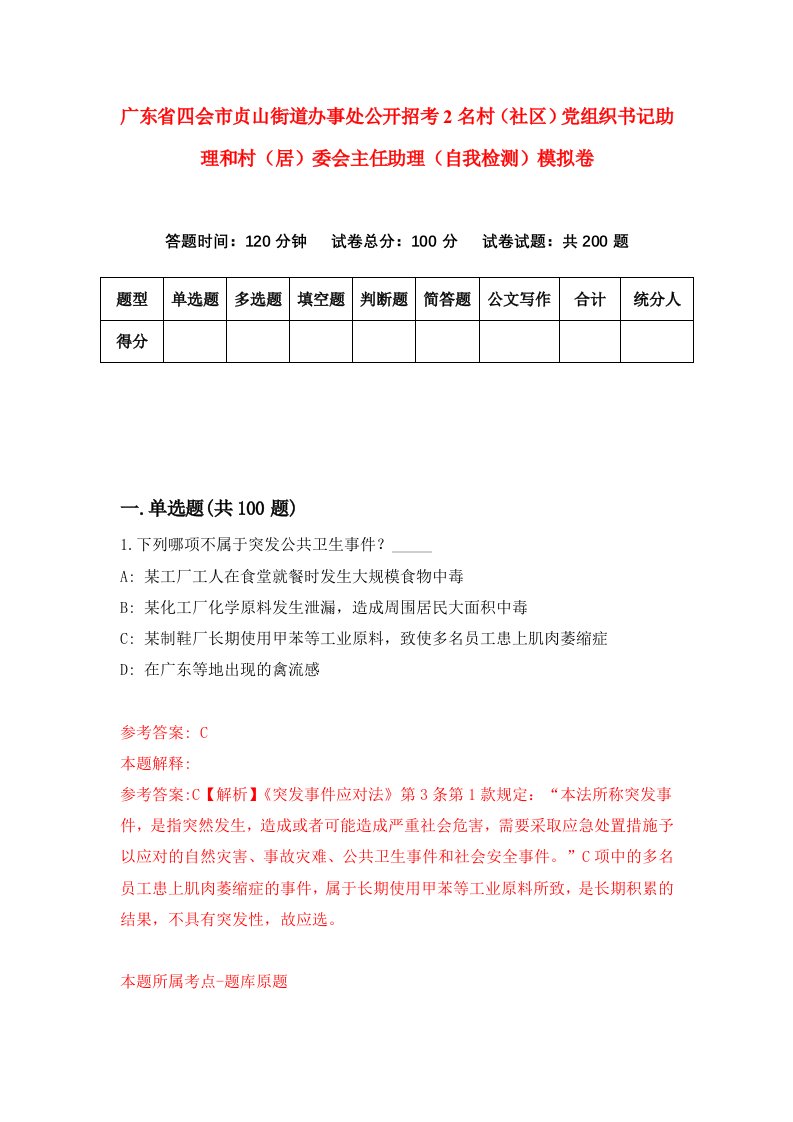 广东省四会市贞山街道办事处公开招考2名村（社区）党组织书记助理和村（居）委会主任助理（自我检测）模拟卷

答题时间：120分钟　试卷总分：100分　试卷试题：共200题

| 题型 | 单选题 | 多选题 | 填空题 | 判断题 | 简答题 | 公文写作 | 合计 | 统分人 |
|---|---|---|---|---|---|---|---|---|
| 得分 | | | | | | | | |

一.单选题(共100题)

1.下列哪项不属于突发公共卫生事件？_____

A: 某工厂工人在食堂就餐时发生大规模食物中毒

B: 某化工厂化学原料发生泄漏，造成周围居民大面积中毒

C: 某制鞋厂长期使用甲苯等工业原料，致使多名员工患上肌肉萎缩症

D: 在广东等地出现的禽流感

参考答案: C

本题解释:

参考答案:C【解析】《突发事件应对法》第3条第1款规定：“本法所称突发事件，是指突然发生，造成或者可能造成严重社会危害，需要采取应急处置措施予以应对的自然灾害、事故灾难、公共卫生事件和社会安全事件。”C项中的多名员工患上肌肉萎缩症的事件，属于长期使用甲苯等工业原料所致，是长期积累的结果，不具有突发性，故应选。

本题所属考点-题库原题